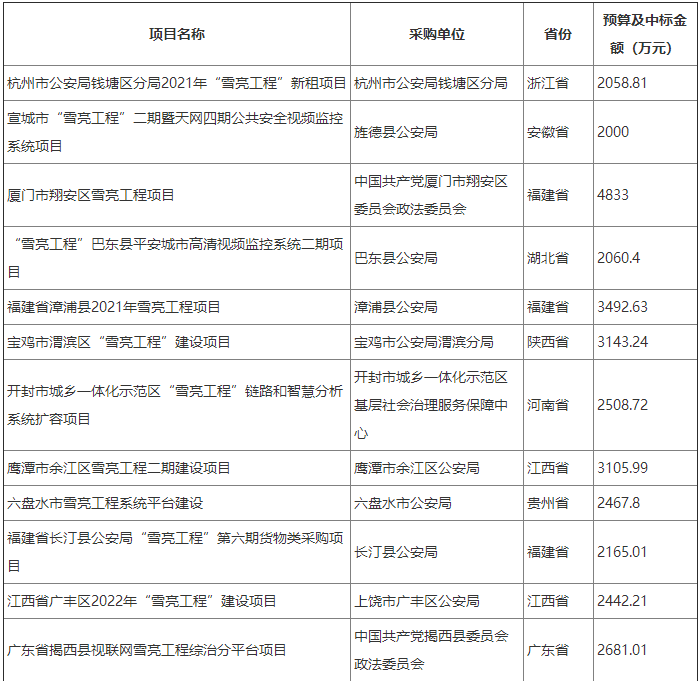 | 项目名称 | 采购单位 | 省份 | 预算及中标金额（万元） |
|---|---|---|---|
| 杭州市公安局钱塘区分局2021年“雪亮工程”新租项目 | 杭州市公安局钱塘区分局 | 浙江省 | 2058.81 |
| 宣城市“雪亮工程”二期暨天网四期公共安全视频监控系统项目 | 旌德县公安局 | 安徽省 | 2000 |
| 厦门市翔安区雪亮工程项目 | 中国共产党厦门市翔安区委员会政法委员会 | 福建省 | 4833 |
| “雪亮工程”巴东县平安城市高清视频监控系统二期项目 | 巴东县公安局 | 湖北省 | 2060.4 |
| 福建省漳浦县2021年雪亮工程项目 | 漳浦县公安局 | 福建省 | 3492.63 |
| 宝鸡市渭滨区“雪亮工程”建设项目 | 宝鸡市公安局渭滨分局 | 陕西省 | 3143.24 |
| 开封市城乡一体化示范区“雪亮工程”链路和智慧分析系统扩容项目 | 开封市城乡一体化示范区基层社会治理服务保障中心 | 河南省 | 2508.72 |
| 鹰潭市余江区雪亮工程二期建设项目 | 鹰潭市余江区公安局 | 江西省 | 3105.99 |
| 六盘水市雪亮工程系统平台建设 | 六盘水市公安局 | 贵州省 | 2467.8 |
| 福建省长汀县公安局“雪亮工程”第六期货物类采购项目 | 长汀县公安局 | 福建省 | 2165.01 |
| 江西省广丰区2022年“雪亮工程”建设项目 | 上饶市广丰区公安局 | 江西省 | 2442.21 |
| 广东省揭西县视联网雪亮工程综治分平台项目 | 中国共产党揭西县委员会政法委员会 | 广东省 | 2681.01 |